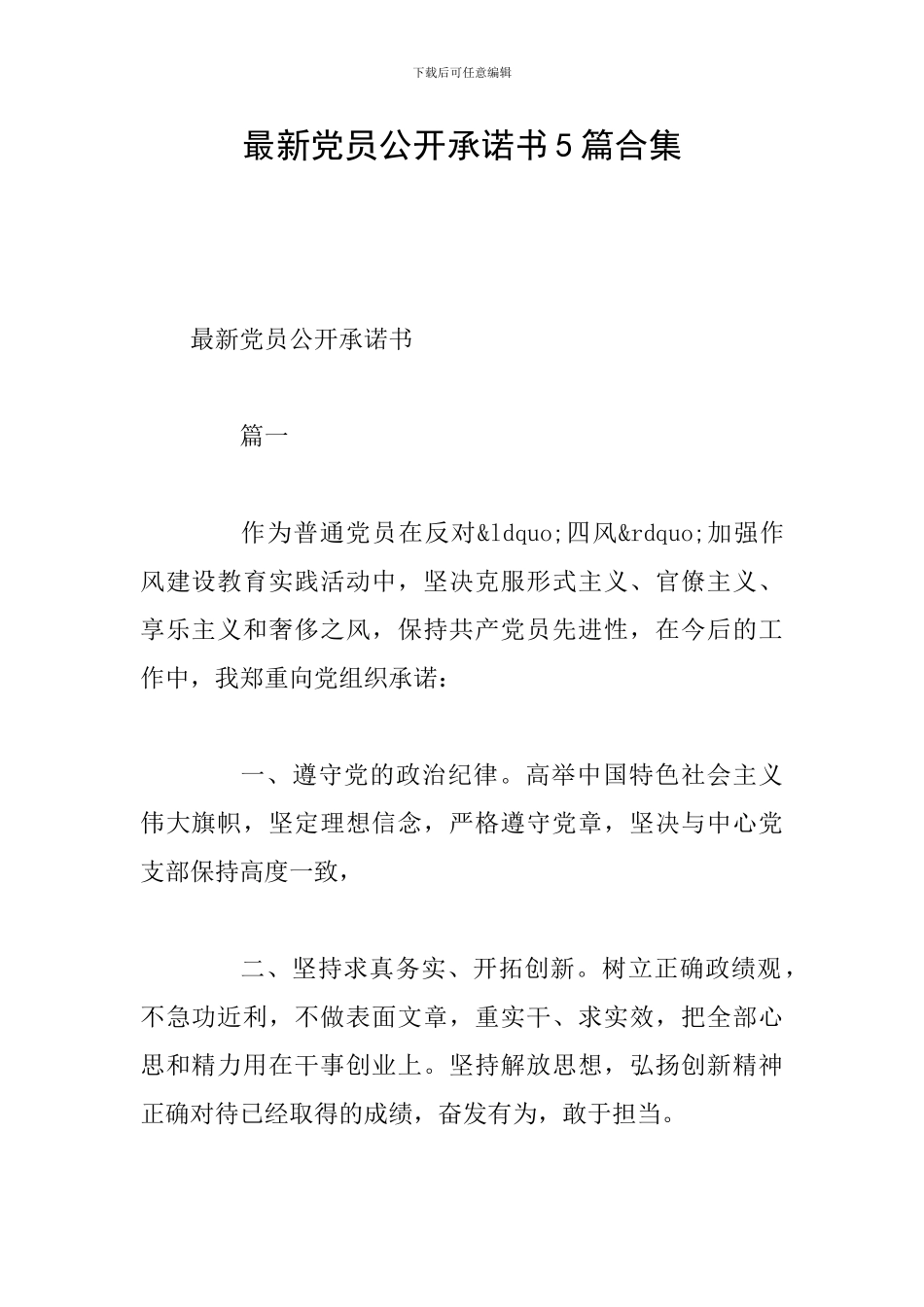 下载后可任意编辑

最新党员公开承诺书5篇合集

最新党员公开承诺书

篇一

作为普通党员在反对&ldquo;四风&rdquo;加强作风建设教育实践活动中，坚决克服形式主义、官僚主义、享乐主义和奢侈之风，保持共产党员先进性，在今后的工作中，我郑重向党组织承诺：

一、遵守党的政治纪律。高举中国特色社会主义伟大旗帜，坚定理想信念，严格遵守党章，坚决与中心党支部保持高度一致，

二、坚持求真务实、开拓创新。树立正确政绩观，不急功近利，不做表面文章，重实干、求实效，把全部心思和精力用在干事创业上。坚持解放思想，弘扬创新精神正确对待已经取得的成绩，奋发有为，敢于担当。